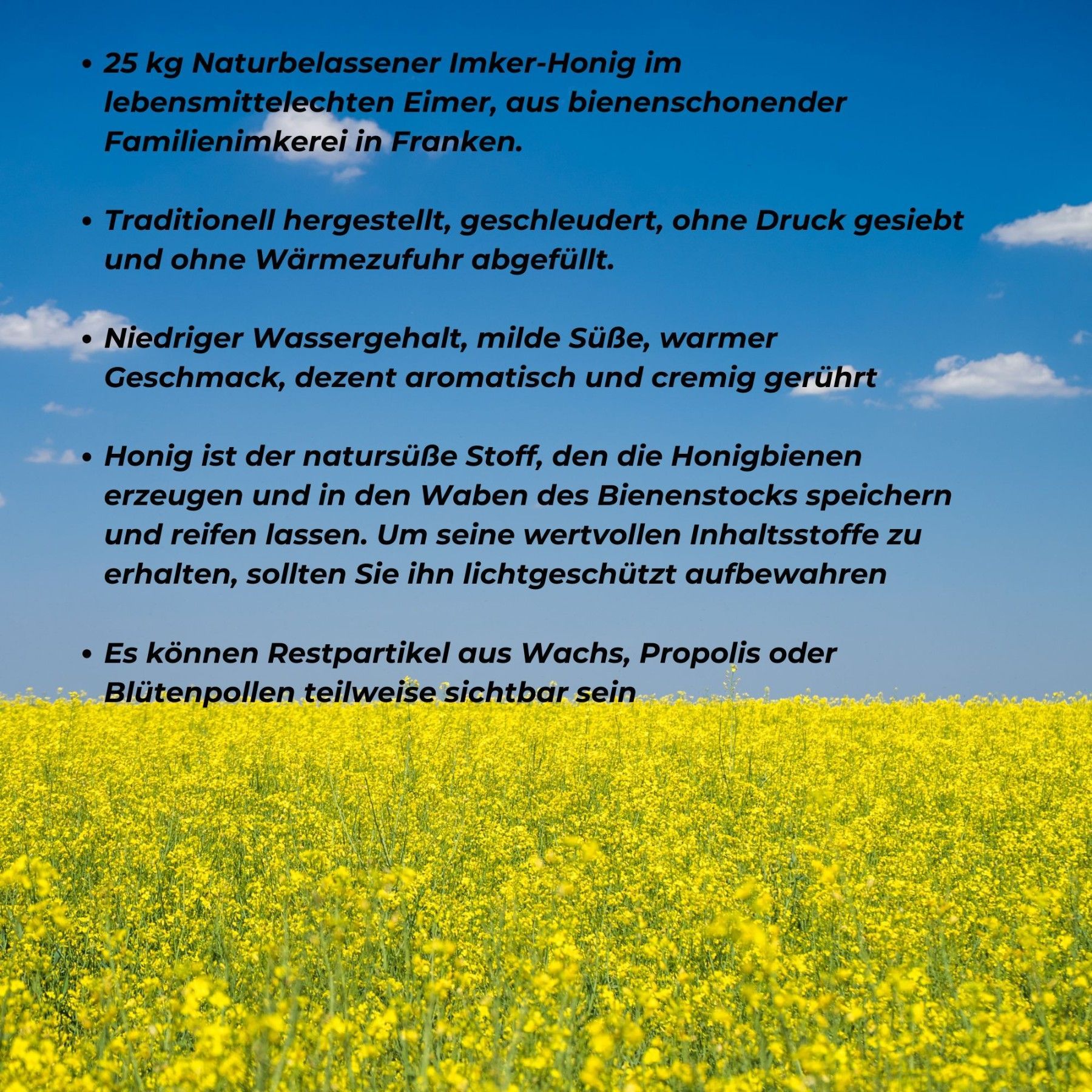 • 25 kg Naturbelassener Imker-Honig im lebensmittelechten Eimer, aus bienenschonender Familienimkerei in Franken.

• Traditionell hergestellt, geschleudert, ohne Druck gesiebt und ohne Wärmezufuhr abgefüllt.

• Niedriger Wassergehalt, milde Süße, warmer Geschmack, dezent aromatisch und cremig gerührt

• Honig ist der natursüße Stoff, den die Honigbienen erzeugen und in den Waben des Bienenstocks speichern und reifen lassen. Um seine wertvollen Inhaltsstoffe zu erhalten, sollten Sie ihn lichtgeschützt aufbewahren

• Es können Restpartikel aus Wachs, Propolis oder Blütenpollen teilweise sichtbar sein